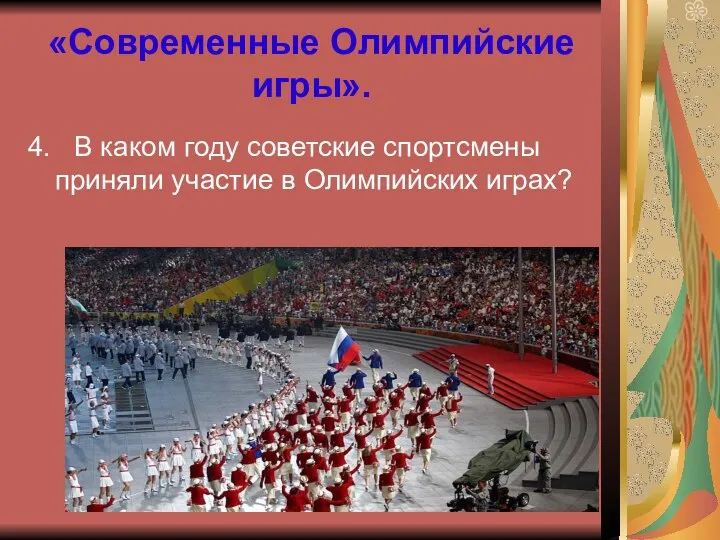 «Современные Олимпийские игры».

4. В каком году советские спортсмены приняли участие в Олимпийских играх?